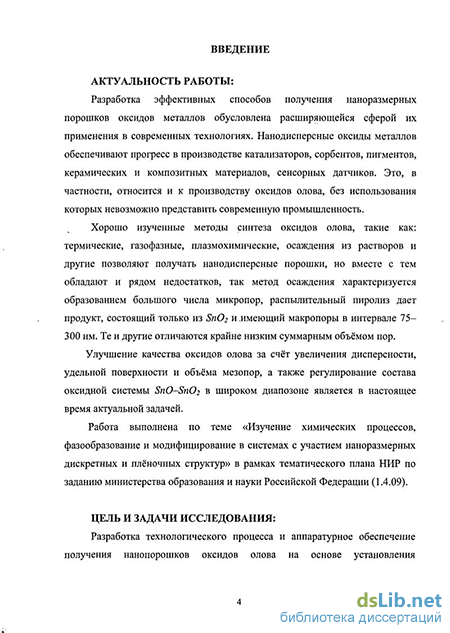 ВВЕДЕНИЕ

АКТУАЛЬНОСТЬ РАБОТЫ:

Разработка эффективных способов получения наноразмерных порошков оксидов металлов обусловлена расширяющейся сферой их применения в современных технологиях. Нанодисперсные оксиды металлов обеспечивают прогресс в производстве катализаторов, сорбентов, пигментов, керамических и композитных материалов, сенсорных датчиков. Это, в частности, относится и к производству оксидов олова, без использования которых невозможно представить современную промышленность.

Хорошо изученные методы синтеза оксидов олова, такие как: термические, газофазные, плазмохимические, осаждения из растворов и другие позволяют получать нанодисперсные порошки, но вместе с тем обладают и рядом недостатков, так метод осаждения характеризуется образованием большого числа микропор, распылительный пиролиз дает продукт, состоящий только из $SnO_2$ и имеющий макропоры в интервале 75–300 нм. Те и другие отличаются крайне низким суммарным объёмом пор.

Улучшение качества оксидов олова за счёт увеличения дисперсности, удельной поверхности и объёма мезопор, а также регулирование состава оксидной системы $SnO–SnO_2$ в широком диапозоне является в настоящее время актуальной задачей.

Работа выполнена по теме «Изучение химических процессов, фазообразование и модифицирование в системах с участием наноразмерных дискретных и плёночных структур» в рамках тематического плана НИР по заданию министерства образования и науки Российской Федерации (1.4.09).

ЦЕЛЬ И ЗАДАЧИ ИССЛЕДОВАНИЯ:

Разработка технологического процесса и аппаратурное обеспечение получения нанопорошков оксидов олова на основе установления

4

dsLib.net
библиотека диссертаций